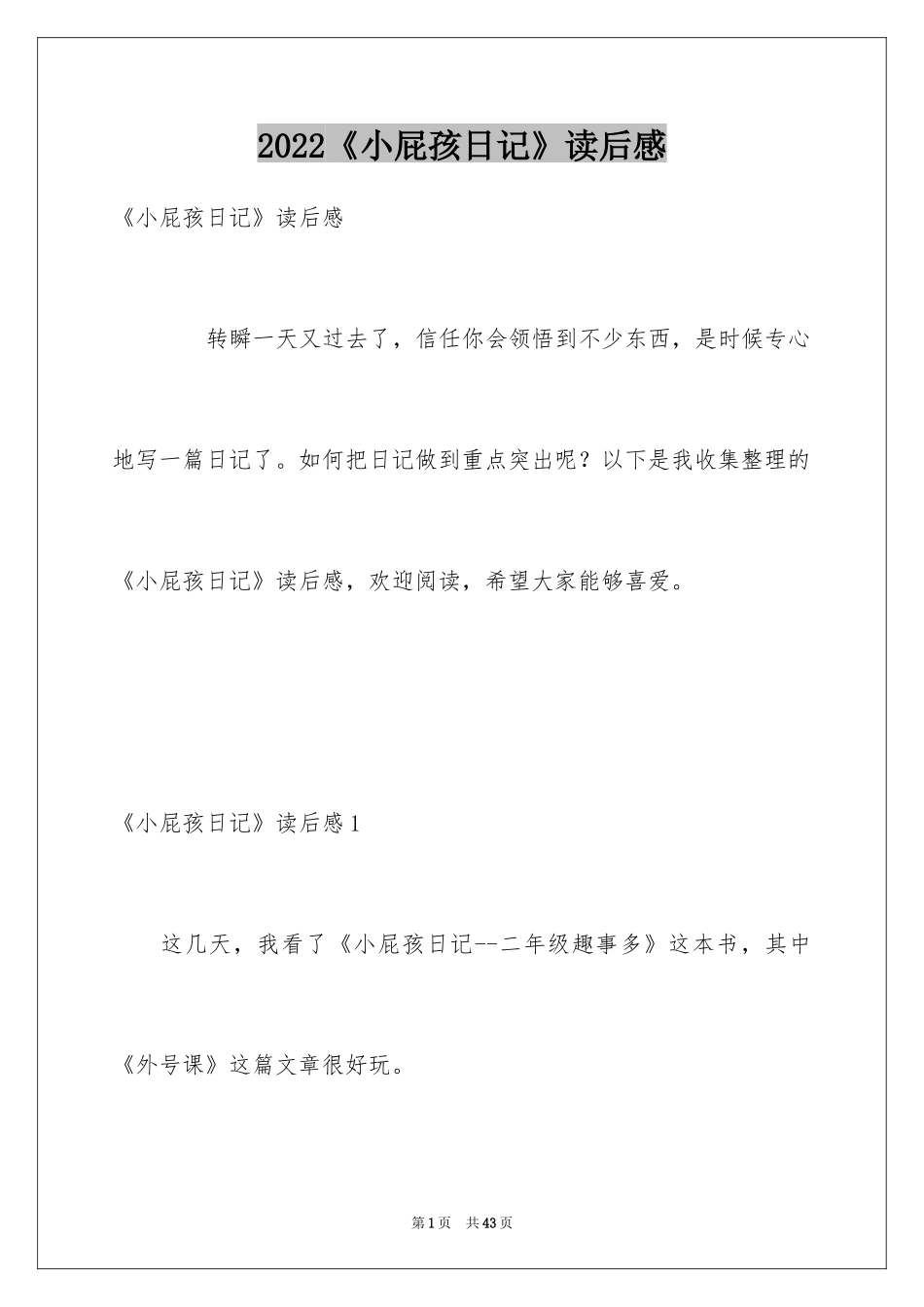 2022《小屁孩日记》读后感

《小屁孩日记》读后感

转瞬一天又过去了，信任你会领悟到不少东西，是时候专心地写一篇日记了。如何把日记做到重点突出呢？以下是我收集整理的《小屁孩日记》读后感，欢迎阅读，希望大家能够喜爱。

《小屁孩日记》读后感1

这几天，我看了《小屁孩日记--二年级趣事多》这本书，其中《外号课》这篇文章很好玩。

第1页 共43页